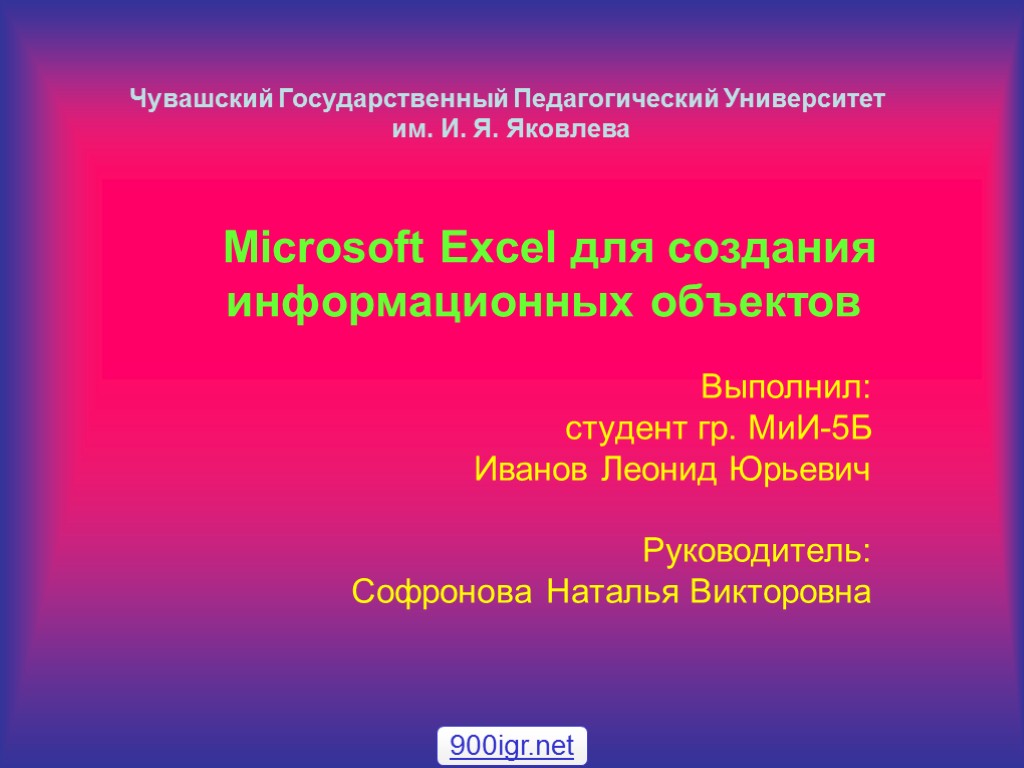 Чувашский Государственный Педагогический Университет
им. И. Я. Яковлева

Microsoft Excel для создания информационных объектов

Выполнил:
студент гр. МиИ-5Б
Иванов Леонид Юрьевич

Руководитель:
Софронова Наталья Викторовна

900igr.net